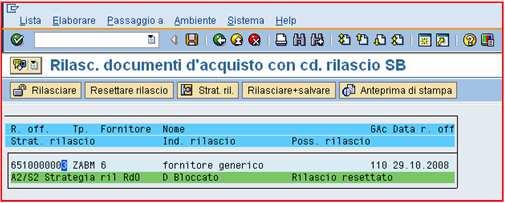 Lista Elaborare Passaggio a Ambiente Sistema Help

Rilasc. documenti d'acquisto con cd. rilascio SB

Rilasciare Resettare rilascio Strat. ril. Rilasciare+salvare Anteprima di stampa

R. off. Tp. Fornitore Nome GAc Data r. off
Strat. rilascio Ind. rilascio Poss. rilascio

6510000003 ZABM 6 fornitore generico 110 29.10.2008
A2/S2 Strategia ril RdO D Bloccato Rilascio resettato